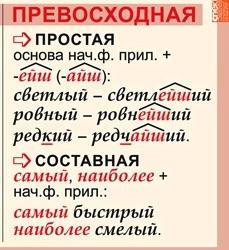 ПРЕВОСХОДНАЯ

ПРОСТАЯ
основа нач.ф. прил. + -ейш (-айш):
светлый – светлейший
ровный – ровнейший
редкий – редчайший.

СОСТАВНАЯ
самый, наиболее + нач.ф. прил.:
самый быстрый
наиболее смелый.